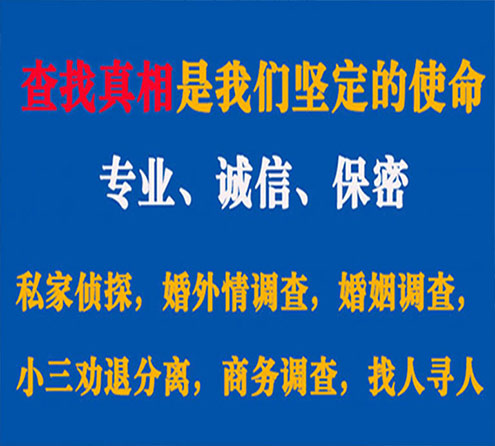 查找真相是我们坚定的使命

专业、诚信、保密

私家侦探，婚外情调查，婚姻调查，

小三劝退分离，商务调查，找人寻人